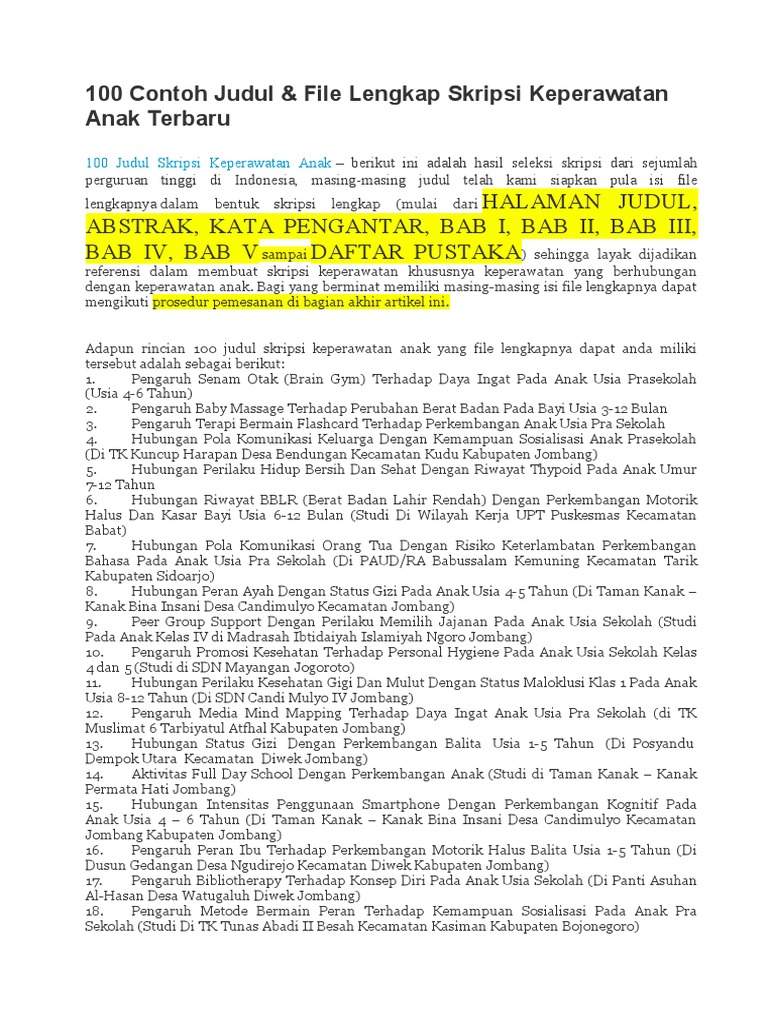 100 Contoh Judul & File Lengkap Skripsi Keperawatan Anak Terbaru

100 Judul Skripsi Keperawatan Anak – berikut ini adalah hasil seleksi skripsi dari sejumlah perguruan tinggi di Indonesia, masing-masing judul telah kami siapkan pula isi file lengkapnya dalam bentuk skripsi lengkap (mulai dari HALAMAN JUDUL, ABSTRAK, KATA PENGANTAR, BAB I, BAB II, BAB III, BAB IV, BAB V sampai DAFTAR PUSTAKA) sehingga layak dijadikan referensi dalam membuat skripsi keperawatan khususnya keperawatan yang berhubungan dengan keperawatan anak. Bagi yang berminat memiliki masing-masing isi file lengkapnya dapat mengikuti prosedur pemesanan di bagian akhir artikel ini.

Adapun rincian 100 judul skripsi keperawatan anak yang file lengkapnya dapat anda miliki tersebut adalah sebagai berikut:
1. Pengaruh Senam Otak (Brain Gym) Terhadap Daya Ingat Pada Anak Usia Prasekolah (Usia 4-6 Tahun)
2. Pengaruh Baby Massage Terhadap Perubahan Berat Badan Pada Bayi Usia 3-12 Bulan
3. Pengaruh Terapi Bermain Flashcard Terhadap Perkembangan Anak Usia Pra Sekolah
4. Hubungan Pola Komunikasi Keluarga Dengan Kemampuan Sosialisasi Anak Prasekolah (Di TK Kuncup Harapan Desa Bendungan Kecamatan Kudu Kabupaten Jombang)
5. Hubungan Perilaku Hidup Bersih Dan Sehat Dengan Riwayat Thypoid Pada Anak Umur 7-12 Tahun
6. Hubungan Riwayat BBLR (Berat Badan Lahir Rendah) Dengan Perkembangan Motorik Halus Dan Kasar Bayi Usia 6-12 Bulan (Studi Di Wilayah Kerja UPT Puskesmas Kecamatan Babat)
7. Hubungan Pola Komunikasi Orang Tua Dengan Risiko Keterlambatan Perkembangan Bahasa Pada Anak Usia Pra Sekolah (Di PAUD/RA Babussalam Kemuning Kecamatan Tarik Kabupaten Sidoarjo)
8. Hubungan Peran Ayah Dengan Status Gizi Pada Anak Usia 4-5 Tahun (Di Taman Kanak – Kanak Bina Insani Desa Candimulyo Kecamatan Jombang)
9. Peer Group Support Dengan Perilaku Memilih Jajanan Pada Anak Usia Sekolah (Studi Pada Anak Kelas IV di Madrasah Ibtidaiyah Islamiyah Ngoro Jombang)
10. Pengaruh Promosi Kesehatan Terhadap Personal Hygiene Pada Anak Usia Sekolah Kelas 4 dan 5 (Studi di SDN Mayangan Jogoroto)
11. Hubungan Perilaku Kesehatan Gigi Dan Mulut Dengan Status Maloklusi Klas 1 Pada Anak Usia 8-12 Tahun (Di SDN Candi Mulyo IV Jombang)
12. Pengaruh Media Mind Mapping Terhadap Daya Ingat Anak Usia Pra Sekolah (di TK Muslimat 6 Tarbiyatul Atfhal Kabupaten Jombang)
13. Hubungan Status Gizi Dengan Perkembangan Balita Usia 1-5 Tahun (Di Posyandu Dempok Utara Kecamatan Diwek Jombang)
14. Aktivitas Full Day School Dengan Perkembangan Anak (Studi di Taman Kanak – Kanak Permata Hati Jombang)
15. Hubungan Intensitas Penggunaan Smartphone Dengan Perkembangan Kognitif Pada Anak Usia 4 – 6 Tahun (Di Taman Kanak – Kanak Bina Insani Desa Candimulyo Kecamatan Jombang Kabupaten Jombang)
16. Pengaruh Peran Ibu Terhadap Perkembangan Motorik Halus Balita Usia 1-5 Tahun (Di Dusun Gedangan Desa Ngudirejo Kecamatan Diwek Kabupaten Jombang)
17. Pengaruh Bibliotherapy Terhadap Konsep Diri Pada Anak Usia Sekolah (Di Panti Asuhan Al-Hasan Desa Watugaluh Diwek Jombang)
18. Pengaruh Metode Bermain Peran Terhadap Kemampuan Sosialisasi Pada Anak Pra Sekolah (Studi Di TK Tunas Abadi II Besah Kecamatan Kasiman Kabupaten Bojonegoro)